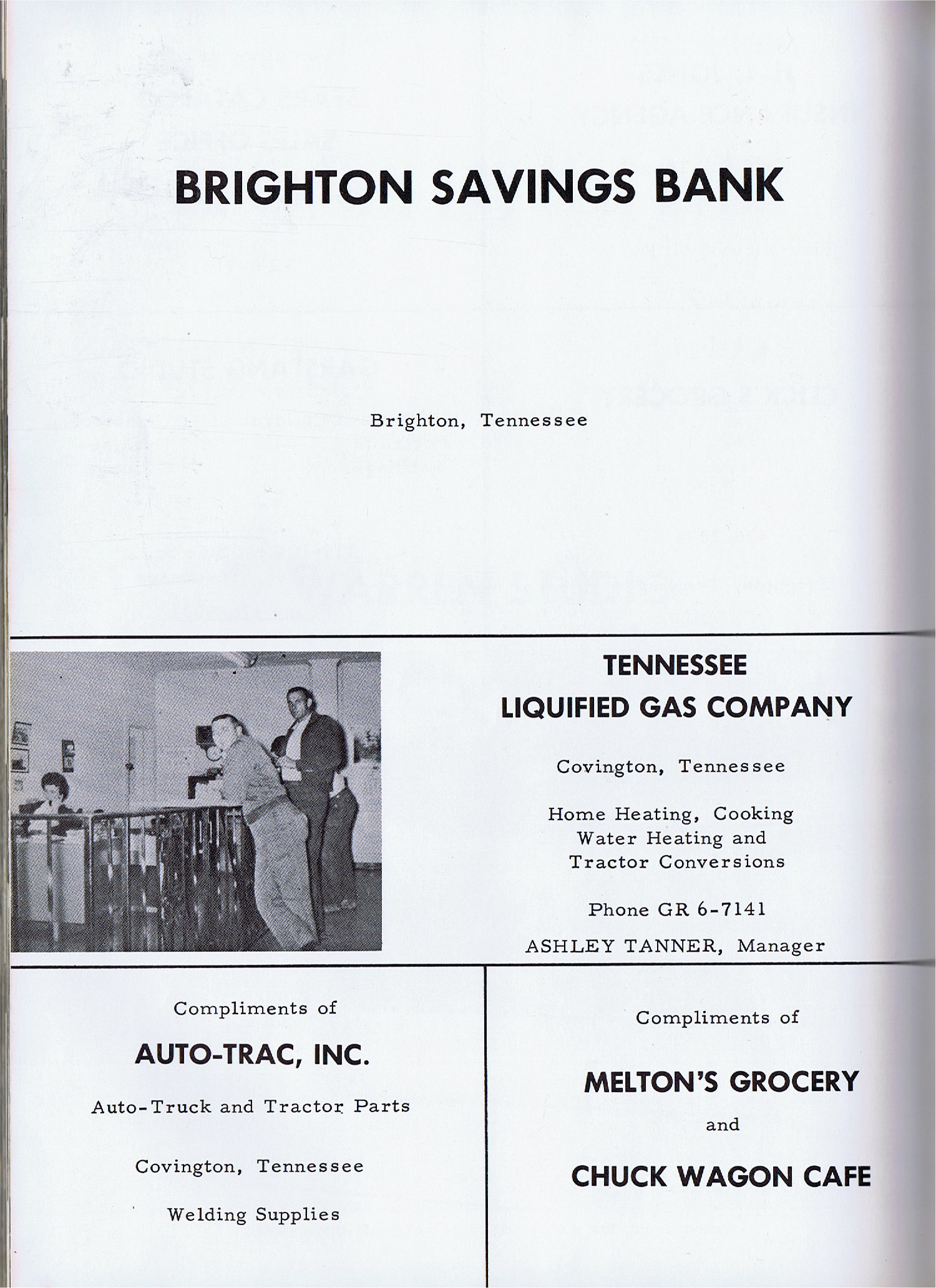 BRIGHTON SAVINGS BANK

Brighton, Tennessee

TENNESSEE
LIQUIFIED GAS COMPANY

Covington, Tennessee

Home Heating, Cooking
Water Heating and
Tractor Conversions

Phone GR 6-7141

ASHLEY TANNER, Manager

Compliments of

AUTO-TRAC, INC.

Auto-Truck and Tractor Parts

Covington, Tennessee

Welding Supplies

Compliments of

MELTON'S GROCERY

and

CHUCK WAGON CAFE